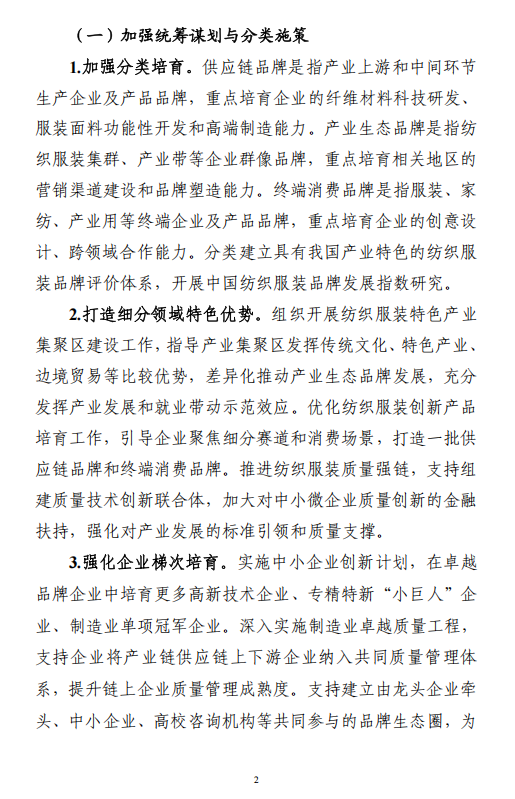 （一）加强统筹谋划与分类施策

1.加强分类培育。供应链品牌是指产业上游和中间环节生产企业及产品品牌，重点培育企业的纤维材料科技研发、服装面料功能性开发和高端制造能力。产业生态品牌是指纺织服装集群、产业带等企业群像品牌，重点培育相关地区的营销渠道建设和品牌塑造能力。终端消费品牌是指服装、家纺、产业用等终端企业及产品品牌，重点培育企业的创意设计、跨领域合作能力。分类建立具有我国产业特色的纺织服装品牌评价体系，开展中国纺织服装品牌发展指数研究。

2.打造细分领域特色优势。组织开展纺织服装特色产业集聚区建设工作，指导产业集聚区发挥传统文化、特色产业、边境贸易等比较优势，差异化推动产业生态品牌发展，充分发挥产业发展和就业带动示范效应。优化纺织服装创新产品培育工作，引导企业聚焦细分赛道和消费场景，打造一批供应链品牌和终端消费品牌。推进纺织服装质量强链，支持组建质量技术创新联合体，加大对中小微企业质量创新的金融扶持，强化对产业发展的标准引领和质量支撑。

3.强化企业梯次培育。实施中小企业创新计划，在卓越品牌企业中培育更多高新技术企业、专精特新“小巨人”企业、制造业单项冠军企业。深入实施制造业卓越质量工程，支持企业将产业链供应链上下游企业纳入共同质量管理体系，提升链上企业质量管理成熟度。支持建立由龙头企业牵头、中小企业、高校咨询机构等共同参与的品牌生态圈，为

2